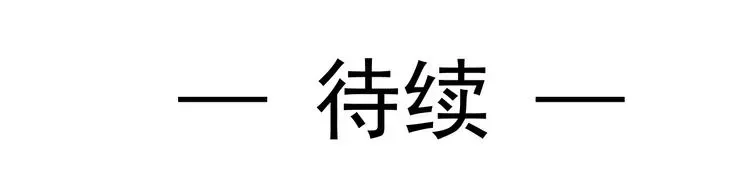 — 待续 —